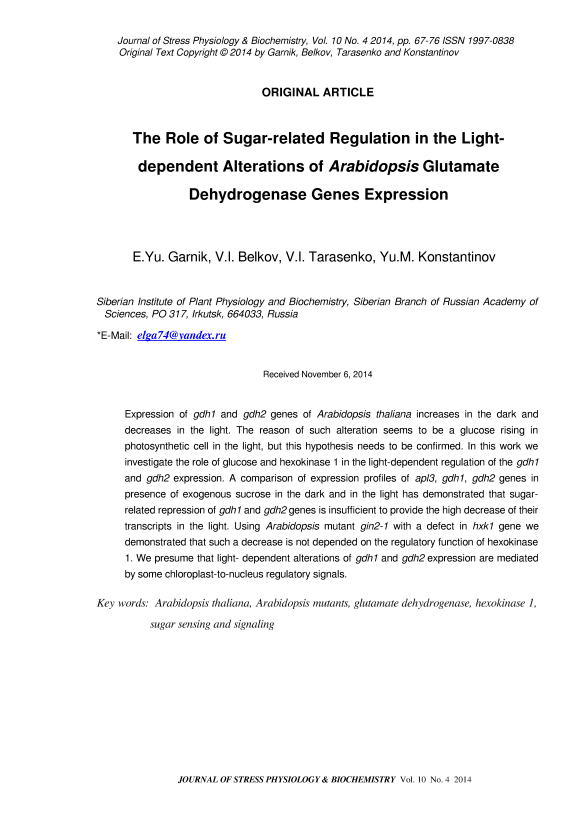 Journal of Stress Physiology & Biochemistry, Vol. 10 No. 4 2014, pp. 67-76 ISSN 1997-0838
Original Text Copyright © 2014 by Garnik, Belkov, Tarasenko and Konstantinov

ORIGINAL ARTICLE

The Role of Sugar-related Regulation in the Light-dependent Alterations of Arabidopsis Glutamate Dehydrogenase Genes Expression

E.Yu. Garnik, V.I. Belkov, V.I. Tarasenko, Yu.M. Konstantinov

Siberian Institute of Plant Physiology and Biochemistry, Siberian Branch of Russian Academy of Sciences, PO 317, Irkutsk, 664033, Russia

*E-Mail: elga74@yandex.ru

Received November 6, 2014

Expression of gdh1 and gdh2 genes of Arabidopsis thaliana increases in the dark and decreases in the light. The reason of such alteration seems to be a glucose rising in photosynthetic cell in the light, but this hypothesis needs to be confirmed. In this work we investigate the role of glucose and hexokinase 1 in the light-dependent regulation of the gdh1 and gdh2 expression. A comparison of expression profiles of apl3, gdh1, gdh2 genes in presence of exogenous sucrose in the dark and in the light has demonstrated that sugar-related repression of gdh1 and gdh2 genes is insufficient to provide the high decrease of their transcripts in the light. Using Arabidopsis mutant gin2-1 with a defect in hxk1 gene we demonstrated that such a decrease is not depended on the regulatory function of hexokinase 1. We presume that light- dependent alterations of gdh1 and gdh2 expression are mediated by some chloroplast-to-nucleus regulatory signals.

Key words: Arabidopsis thaliana, Arabidopsis mutants, glutamate dehydrogenase, hexokinase 1, sugar sensing and signaling

JOURNAL OF STRESS PHYSIOLOGY & BIOCHEMISTRY Vol. 10 No. 4 2014